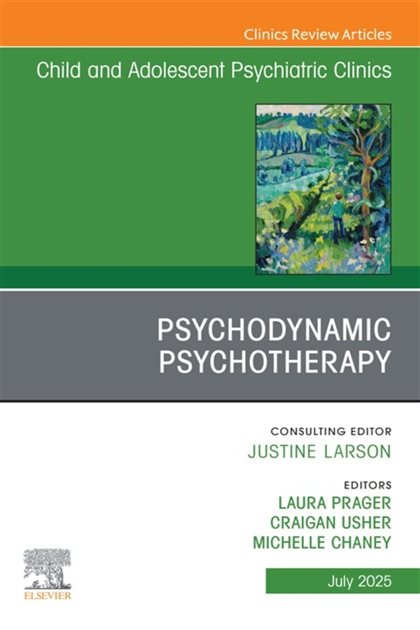 Clinics Review Articles

Child and Adolescent Psychiatric Clinics

PSYCHODYNAMIC PSYCHOTHERAPY

CONSULTING EDITOR
JUSTINE LARSON

EDITORS
LAURA PRAGER
CRAIGAN USHER
MICHELLE CHANEY

ELSEVIER

July 2025